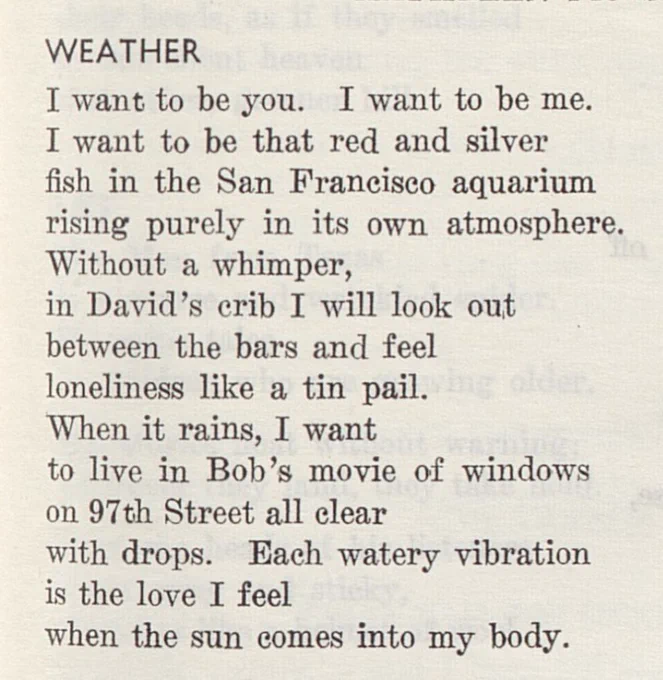 WEATHER

I want to be you. I want to be me.
I want to be that red and silver
fish in the San Francisco aquarium
rising purely in its own atmosphere.
Without a whimper,
in David's crib I will look out
between the bars and feel
loneliness like a tin pail.
When it rains, I want
to live in Bob's movie of windows
on 97th Street all clear
with drops. Each watery vibration
is the love I feel
when the sun comes into my body.